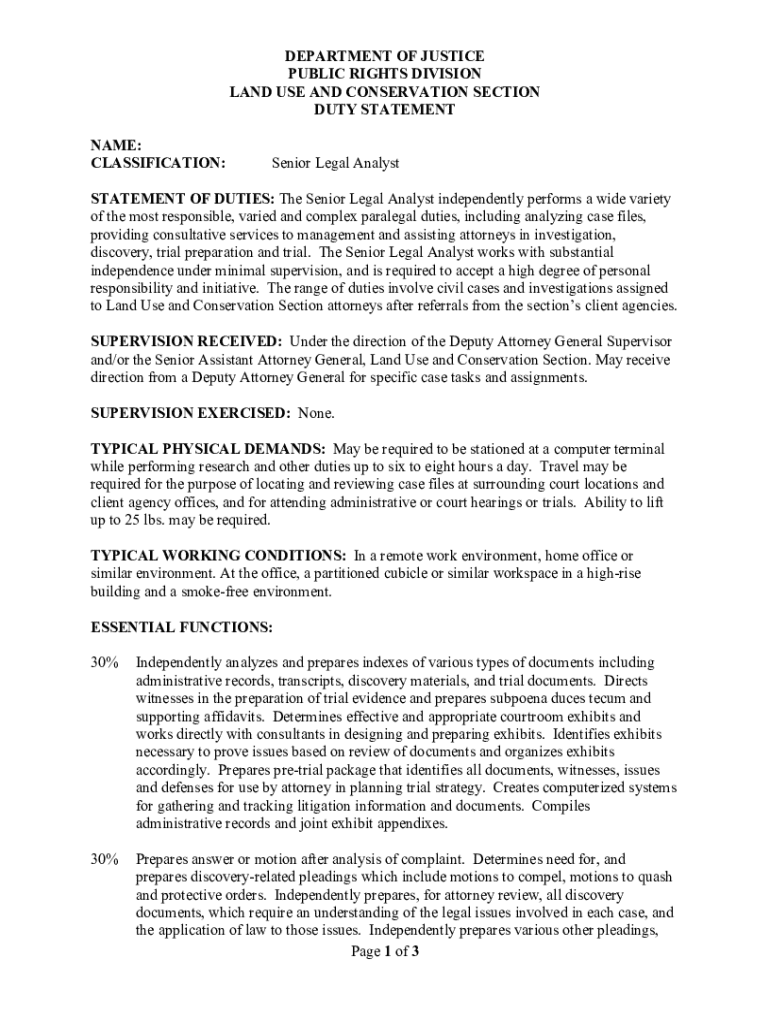 DEPARTMENT OF JUSTICE
PUBLIC RIGHTS DIVISION
LAND USE AND CONSERVATION SECTION
DUTY STATEMENT

NAME:
CLASSIFICATION: Senior Legal Analyst

STATEMENT OF DUTIES: The Senior Legal Analyst independently performs a wide variety of the most responsible, varied and complex paralegal duties, including analyzing case files, providing consultative services to management and assisting attorneys in investigation, discovery, trial preparation and trial. The Senior Legal Analyst works with substantial independence under minimal supervision, and is required to accept a high degree of personal responsibility and initiative. The range of duties involve civil cases and investigations assigned to Land Use and Conservation Section attorneys after referrals from the section's client agencies.

SUPERVISION RECEIVED: Under the direction of the Deputy Attorney General Supervisor and/or the Senior Assistant Attorney General, Land Use and Conservation Section. May receive direction from a Deputy Attorney General for specific case tasks and assignments.

SUPERVISION EXERCISED: None.

TYPICAL PHYSICAL DEMANDS: May be required to be stationed at a computer terminal while performing research and other duties up to six to eight hours a day. Travel may be required for the purpose of locating and reviewing case files at surrounding court locations and client agency offices, and for attending administrative or court hearings or trials. Ability to lift up to 25 lbs. may be required.

TYPICAL WORKING CONDITIONS: In a remote work environment, home office or similar environment. At the office, a partitioned cubicle or similar workspace in a high-rise building and a smoke-free environment.

ESSENTIAL FUNCTIONS:

30% Independently analyzes and prepares indexes of various types of documents including administrative records, transcripts, discovery materials, and trial documents. Directs witnesses in the preparation of trial evidence and prepares subpoena duces tecum and supporting affidavits. Determines effective and appropriate courtroom exhibits and works directly with consultants in designing and preparing exhibits. Identifies exhibits necessary to prove issues based on review of documents and organizes exhibits accordingly. Prepares pre-trial package that identifies all documents, witnesses, issues and defenses for use by attorney in planning trial strategy. Creates computerized systems for gathering and tracking litigation information and documents. Compiles administrative records and joint exhibit appendixes.

30% Prepares answer or motion after analysis of complaint. Determines need for, and prepares discovery-related pleadings which include motions to compel, motions to quash and protective orders. Independently prepares, for attorney review, all discovery documents, which require an understanding of the legal issues involved in each case, and the application of law to those issues. Independently prepares various other pleadings,

Page 1 of 3